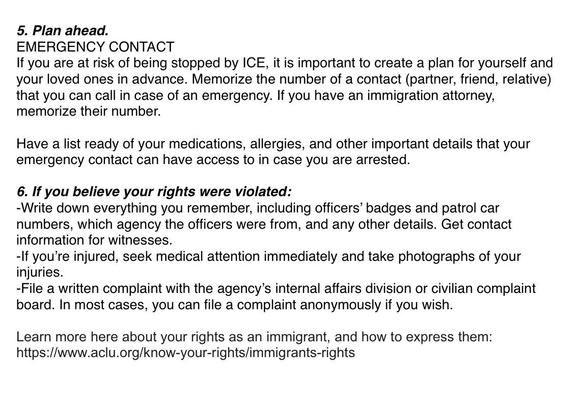 5. Plan ahead.
EMERGENCY CONTACT
If you are at risk of being stopped by ICE, it is important to create a plan for yourself and your loved ones in advance. Memorize the number of a contact (partner, friend, relative) that you can call in case of an emergency. If you have an immigration attorney, memorize their number.

Have a list ready of your medications, allergies, and other important details that your emergency contact can have access to in case you are arrested.

6. If you believe your rights were violated:
-Write down everything you remember, including officers' badges and patrol car numbers, which agency the officers were from, and any other details. Get contact information for witnesses.
-If you're injured, seek medical attention immediately and take photographs of your injuries.
-File a written complaint with the agency's internal affairs division or civilian complaint board. In most cases, you can file a complaint anonymously if you wish.

Learn more here about your rights as an immigrant, and how to express them: https://www.aclu.org/know-your-rights/immigrants-rights